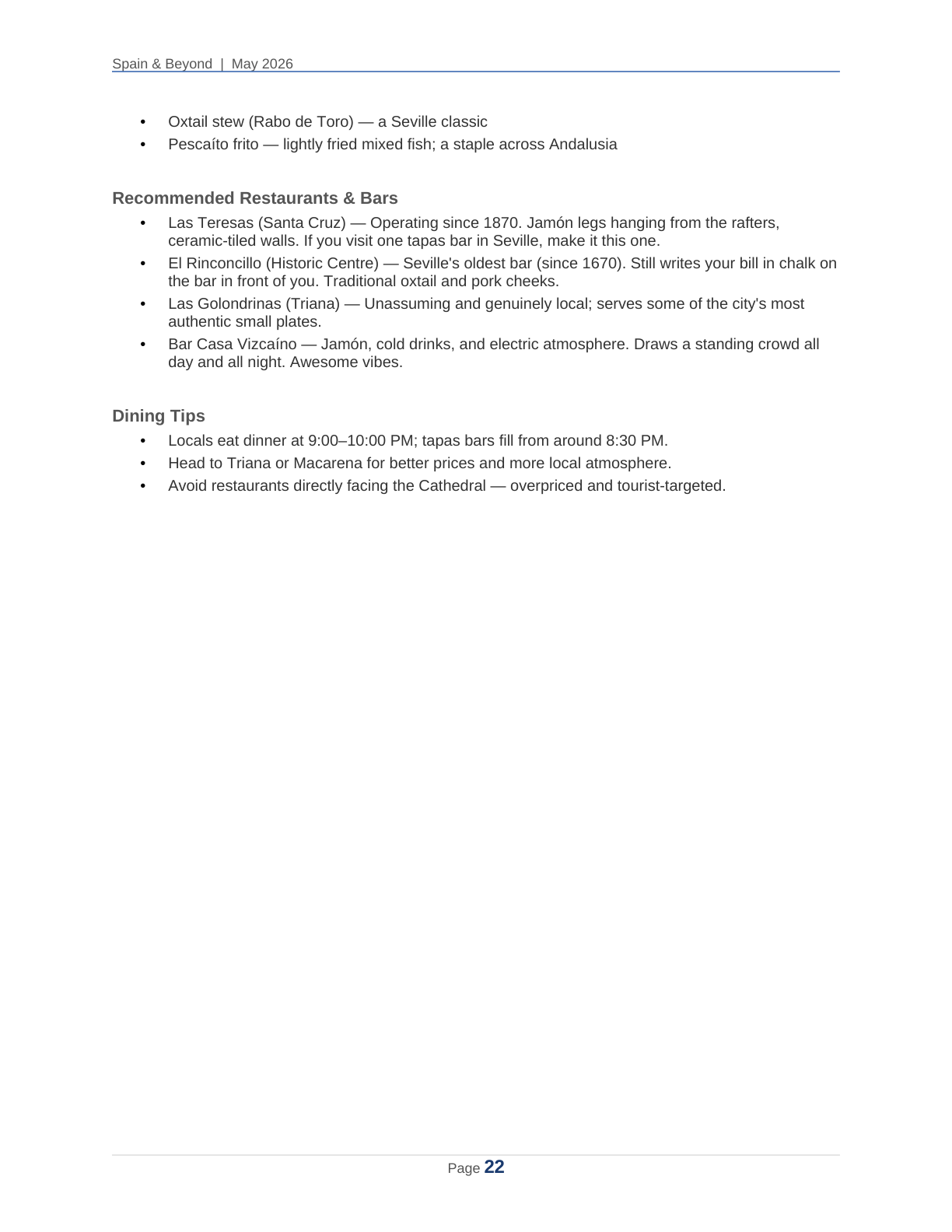 Spain & Beyond | May 2026

• Oxtail stew (Rabo de Toro) — a Seville classic
• Pescaíto frito — lightly fried mixed fish; a staple across Andalusia

Recommended Restaurants & Bars

• Las Teresas (Santa Cruz) — Operating since 1870. Jamón legs hanging from the rafters, ceramic-tiled walls. If you visit one tapas bar in Seville, make it this one.
• El Rinconcillo (Historic Centre) — Seville's oldest bar (since 1670). Still writes your bill in chalk on the bar in front of you. Traditional oxtail and pork cheeks.
• Las Golondrinas (Triana) — Unassuming and genuinely local; serves some of the city's most authentic small plates.
• Bar Casa Vizcaíno — Jamón, cold drinks, and electric atmosphere. Draws a standing crowd all day and all night. Awesome vibes.

Dining Tips

• Locals eat dinner at 9:00–10:00 PM; tapas bars fill from around 8:30 PM.
• Head to Triana or Macarena for better prices and more local atmosphere.
• Avoid restaurants directly facing the Cathedral — overpriced and tourist-targeted.

Page 22